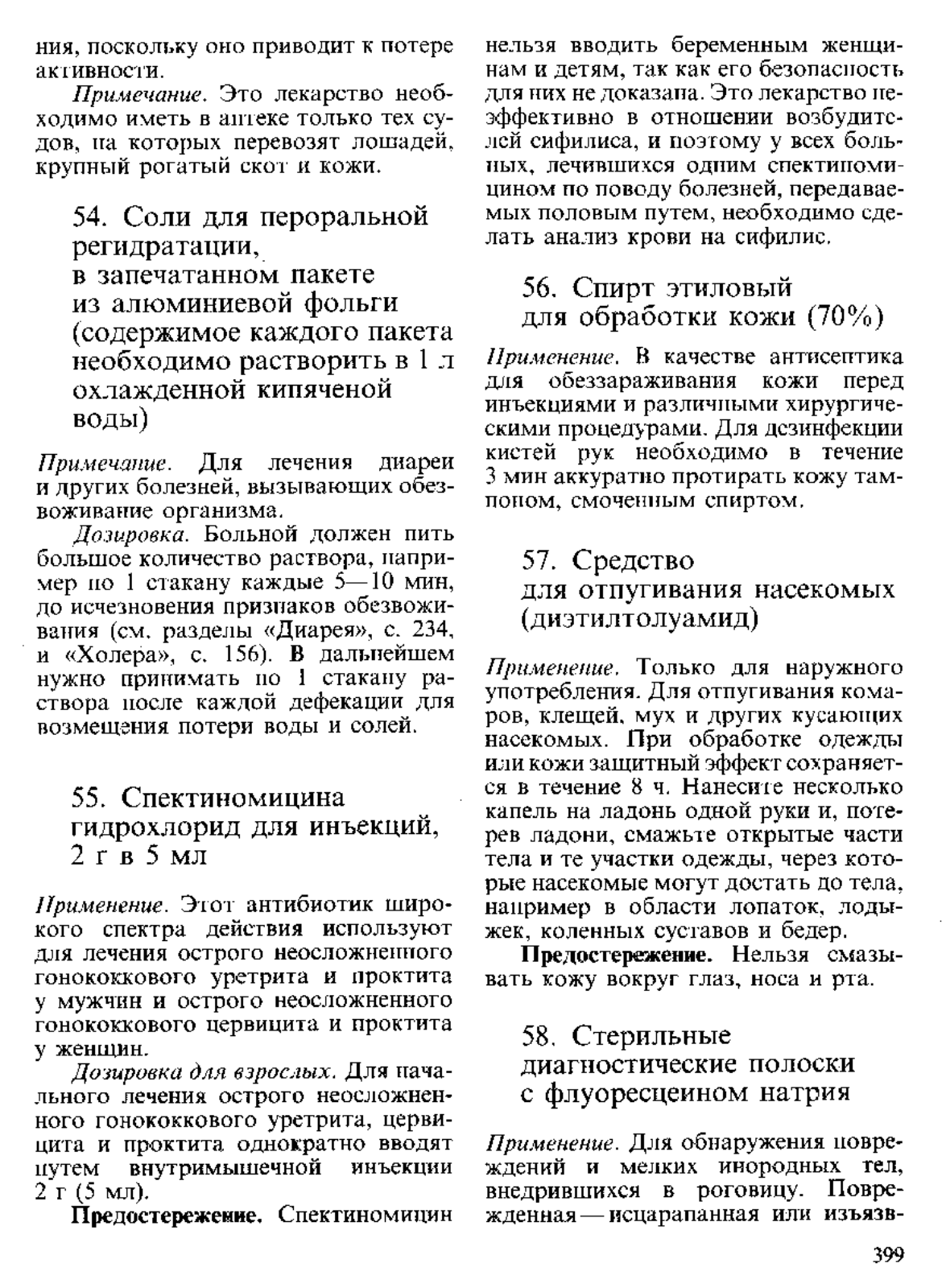 ния, поскольку оно приводит к потере активности.

Примечание. Это лекарство необходимо иметь в аптеке только тех судов, на которых перевозят лошадей, крупный рогатый скот и кожи.

54. Соли для пероральной регидратации, в запечатанном пакете из алюминиевой фольги (содержимое каждого пакета необходимо растворить в 1 л охлажденной кипяченой воды)

Примечание. Для лечения диареи и других болезней, вызывающих обезвоживание организма.

Дозировка. Больной должен пить большое количество раствора, например по 1 стакану каждые 5—10 мин, до исчезновения признаков обезвоживания (см. разделы «Диарея», с. 234, и «Холера», с. 156). В дальнейшем нужно принимать по 1 стакану раствора после каждой дефекации для возмещения потери воды и солей.

55. Спектиномицина гидрохлорид для инъекций, 2 г в 5 мл

Применение. Этот антибиотик широкого спектра действия используют для лечения острого неосложненного гонококкового уретрита и проктита у мужчин и острого неосложненного гонококкового цервицита и проктита у женщин.

Дозировка для взрослых. Для начального лечения острого неосложненного гонококкового уретрита, цервицита и проктита однократно вводят путем внутримышечной инъекции 2 г (5 мл).

Предостережение. Спектиномицин нельзя вводить беременным женщинам и детям, так как его безопасность для них не доказана. Это лекарство неэффективно в отношении возбудителей сифилиса, и поэтому у всех больных, лечившихся одним спектиномицином по поводу болезней, передаваемых половым путем, необходимо сделать анализ крови на сифилис.

56. Спирт этиловый для обработки кожи (70%)

Применение. В качестве антисептика для обеззараживания кожи перед инъекциями и различными хирургическими процедурами. Для дезинфекции кистей рук необходимо в течение 3 мин аккуратно протирать кожу тампоном, смоченным спиртом.

57. Средство для отпугивания насекомых (диэтилтолуамид)

Применение. Только для наружного употребления. Для отпугивания комаров, клещей, мух и других кусающих насекомых. При обработке одежды или кожи защитный эффект сохраняется в течение 8 ч. Нанесите несколько капель на ладонь одной руки и, потерев ладони, смажьте открытые части тела и те участки одежды, через которые насекомые могут достать до тела, например в области лопаток, лодыжек, коленных суставов и бедер.

Предостережение. Нельзя смазывать кожу вокруг глаз, носа и рта.

58. Стерильные диагностические полоски с флуоресцеином натрия

Применение. Для обнаружения повреждений и мелких инородных тел, внедрившихся в роговицу. Поврежденная — исцарапанная или изъязв-

399